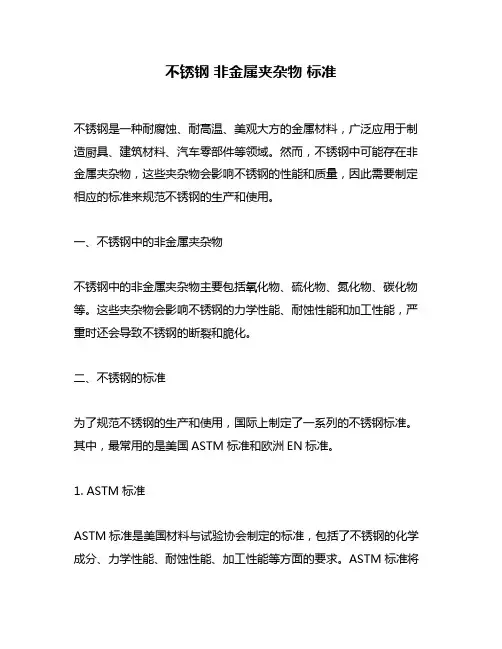 不锈钢 非金属夹杂物 标准

不锈钢是一种耐腐蚀、耐高温、美观大方的金属材料，广泛应用于制造厨具、建筑材料、汽车零部件等领域。然而，不锈钢中可能存在非金属夹杂物，这些夹杂物会影响不锈钢的性能和质量，因此需要制定相应的标准来规范不锈钢的生产和使用。

一、不锈钢中的非金属夹杂物

不锈钢中的非金属夹杂物主要包括氧化物、硫化物、氮化物、碳化物等。这些夹杂物会影响不锈钢的力学性能、耐蚀性能和加工性能，严重时还会导致不锈钢的断裂和脆化。

二、不锈钢的标准

为了规范不锈钢的生产和使用，国际上制定了一系列的不锈钢标准。其中，最常用的是美国 ASTM 标准和欧洲 EN 标准。

1. ASTM 标准

ASTM 标准是美国材料与试验协会制定的标准，包括了不锈钢的化学成分、力学性能、耐蚀性能、加工性能等方面的要求。ASTM 标准将